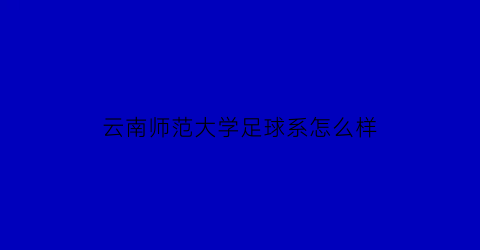 云南师范大学足球系怎么样